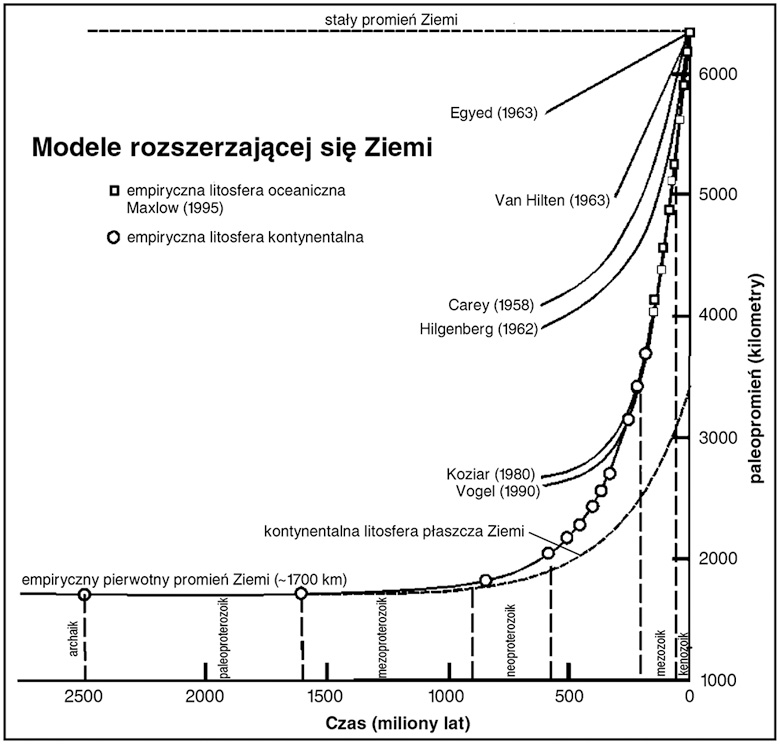 stały promień Ziemi

Modele rozszerzającej się Ziemi

empiryczna litosfera oceaniczna Maxlow (1995)

empiryczna litosfera kontynentalna

Egyed (1963)

Van Hilten (1963)

Carey (1958)

Hilgenberg (1962)

Koziar (1980)

Vogel (1990)

kontynentalna litosfera płaszcza Ziemi

empiryczny pierwotny promień Ziemi (~1700 km)

archaik

paleoproterozoik

mezoproterozoik

neoproterozoik

mezozoik

kenozoik

6000
5000
4000
3000
2000
1000

paleopromień (kilometry)

2500 2000 1500 1000 500 0

Czas (miliony lat)